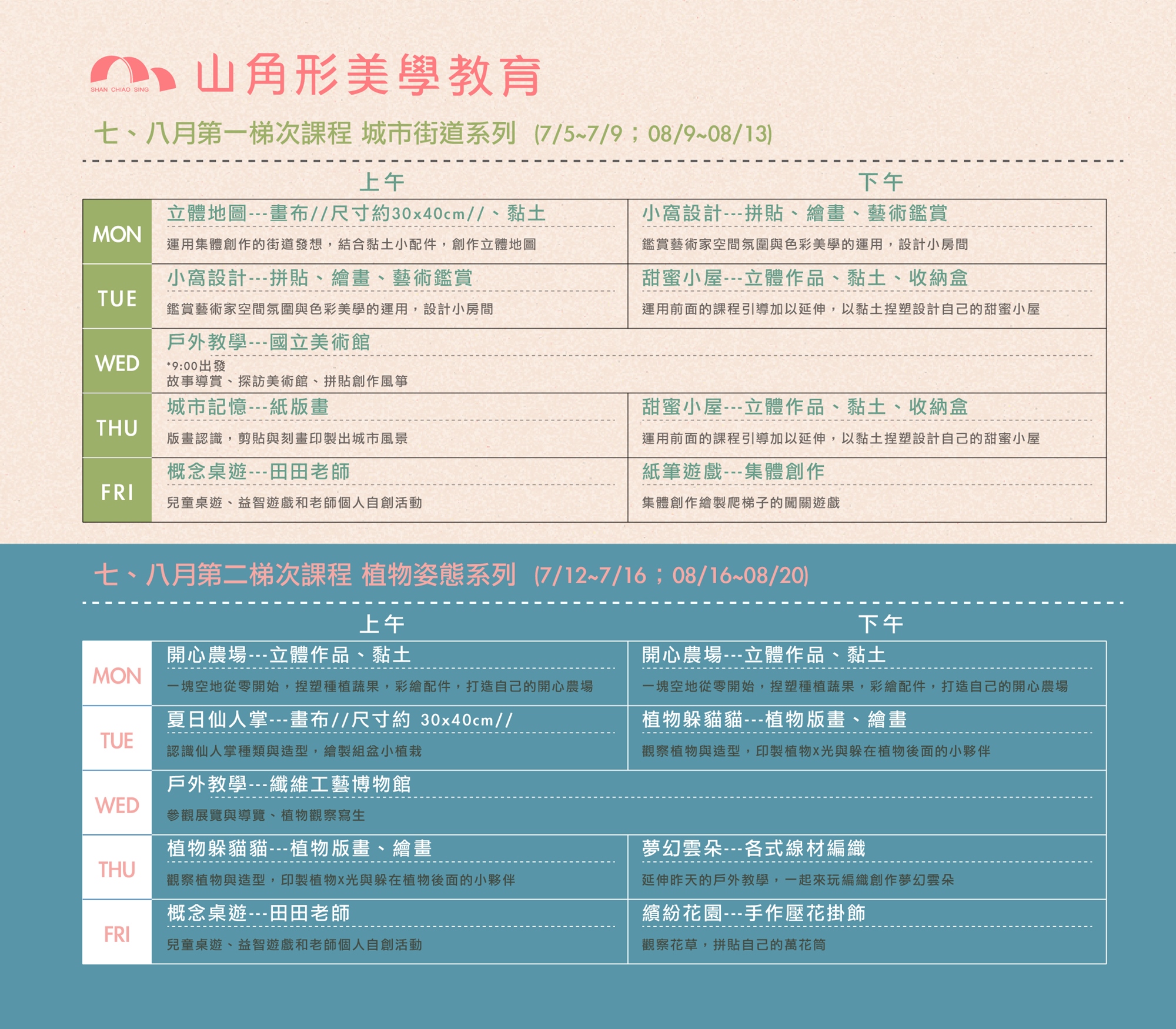 SHAN CHIAO SING
山角形美學教育

七、八月第一梯次課程 城市街道系列 (7/5~7/9；08/9~08/13)

| | 上午 | 下午 |
|---|---|---|
| MON | 立體地圖---畫布//尺寸約30x40cm//、黏土 運用集體創作的街道發想，結合黏土小配件，創作立體地圖 | 小窩設計---拼貼、繪畫、藝術鑑賞 鑑賞藝術家空間氛圍與色彩美學的運用，設計小房間 |
| TUE | 小窩設計---拼貼、繪畫、藝術鑑賞 鑑賞藝術家空間氛圍與色彩美學的運用，設計小房間 | 甜蜜小屋---立體作品、黏土、收納盒 運用前面的課程引導加以延伸，以黏土捏塑設計自己的甜蜜小屋 |
| WED | 戶外教學---國立美術館 *9:00出發 故事導賞、探訪美術館、拼貼創作風箏 | |
| THU | 城市記憶---紙版畫 版畫認識，剪貼與刻畫印製出城市風景 | 甜蜜小屋---立體作品、黏土、收納盒 運用前面的課程引導加以延伸，以黏土捏塑設計自己的甜蜜小屋 |
| FRI | 概念桌遊---田田老師 兒童桌遊、益智遊戲和老師個人自創活動 | 紙筆遊戲---集體創作 集體創作繪製爬梯子的闖關遊戲 |

七、八月第二梯次課程 植物姿態系列 (7/12~7/16；08/16~08/20)

| | 上午 | 下午 |
|---|---|---|
| MON | 開心農場---立體作品、黏土 一塊空地從零開始，捏塑種植蔬果，彩繪配件，打造自己的開心農場 | 開心農場---立體作品、黏土 一塊空地從零開始，捏塑種植蔬果，彩繪配件，打造自己的開心農場 |
| TUE | 夏日仙人掌---畫布//尺寸約 30x40cm// 認識仙人掌種類與造型，繪製組盆小植栽 | 植物躲貓貓---植物版畫、繪畫 觀察植物與造型，印製植物X光與躲在植物後面的小夥伴 |
| WED | 戶外教學---纖維工藝博物館 參觀展覽與導覽、植物觀察寫生 | |
| THU | 植物躲貓貓---植物版畫、繪畫 觀察植物與造型，印製植物X光與躲在植物後面的小夥伴 | 夢幻雲朵---各式線材編織 延伸昨天的戶外教學，一起來玩編織創作夢幻雲朵 |
| FRI | 概念桌遊---田田老師 兒童桌遊、益智遊戲和老師個人自創活動 | 繽紛花園---手作壓花掛飾 觀察花草，拼貼自己的萬花筒 |